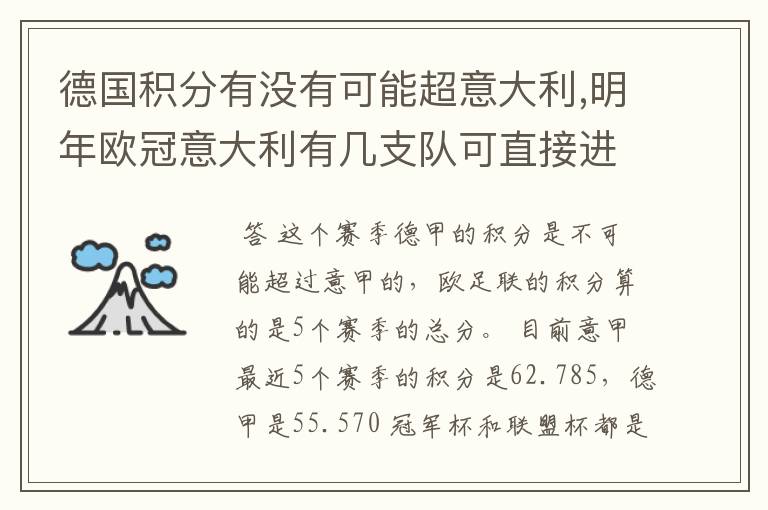 德国积分有没有可能超意大利,明年欧冠意大利有几支队可直接进

答 这个赛季德甲的积分是不可能超过意甲的，欧足联的积分算的是5个赛季的总分。 目前意甲最近5个赛季的积分是62.785，德甲是55.570 冠军杯和联盟杯都是